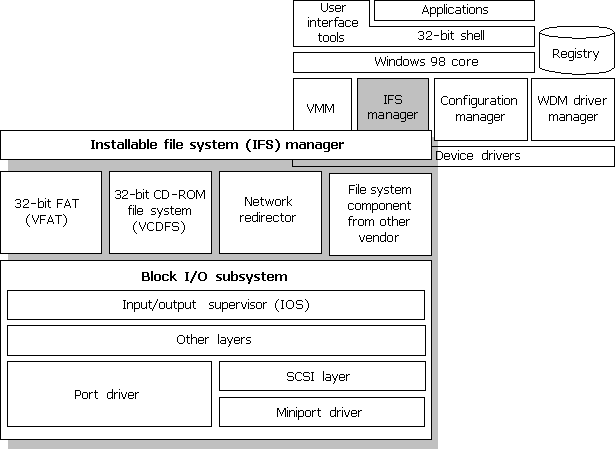 User interface tools

Applications

32-bit shell

Registry

Windows 98 core

VMM

IFS manager

Configuration manager

WDM driver manager

Installable file system (IFS) manager

Device drivers

32-bit FAT (VFAT)

32-bit CD-ROM file system (VCDFS)

Network redirector

File system component from other vendor

Block I/O subsystem

Input/output supervisor (IOS)

Other layers

Port driver

SCSI layer

Miniport driver